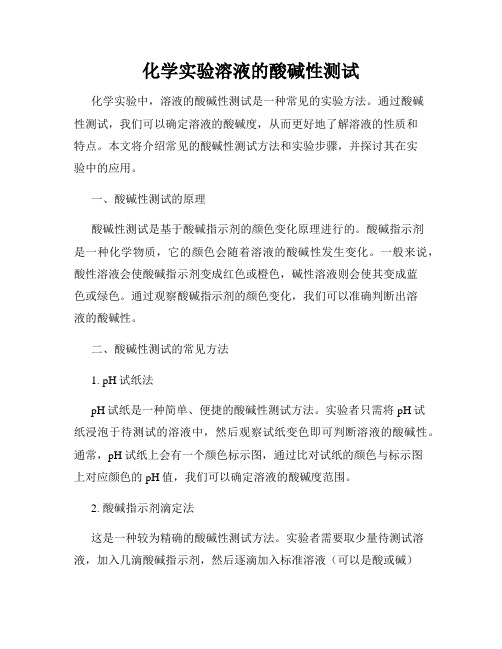 化学实验溶液的酸碱性测试

化学实验中，溶液的酸碱性测试是一种常见的实验方法。通过酸碱性测试，我们可以确定溶液的酸碱度，从而更好地了解溶液的性质和特点。本文将介绍常见的酸碱性测试方法和实验步骤，并探讨其在实验中的应用。

一、酸碱性测试的原理

酸碱性测试是基于酸碱指示剂的颜色变化原理进行的。酸碱指示剂是一种化学物质，它的颜色会随着溶液的酸碱性发生变化。一般来说，酸性溶液会使酸碱指示剂变成红色或橙色，碱性溶液则会使其变成蓝色或绿色。通过观察酸碱指示剂的颜色变化，我们可以准确判断出溶液的酸碱性。

二、酸碱性测试的常见方法

1. pH 试纸法

pH 试纸是一种简单、便捷的酸碱性测试方法。实验者只需将 pH 试纸浸泡于待测试的溶液中，然后观察试纸变色即可判断溶液的酸碱性。通常，pH 试纸上会有一个颜色标示图，通过比对试纸的颜色与标示图上对应颜色的 pH 值，我们可以确定溶液的酸碱度范围。

2. 酸碱指示剂滴定法

这是一种较为精确的酸碱性测试方法。实验者需要取少量待测试溶液，加入几滴酸碱指示剂，然后逐滴加入标准溶液（可以是酸或碱）